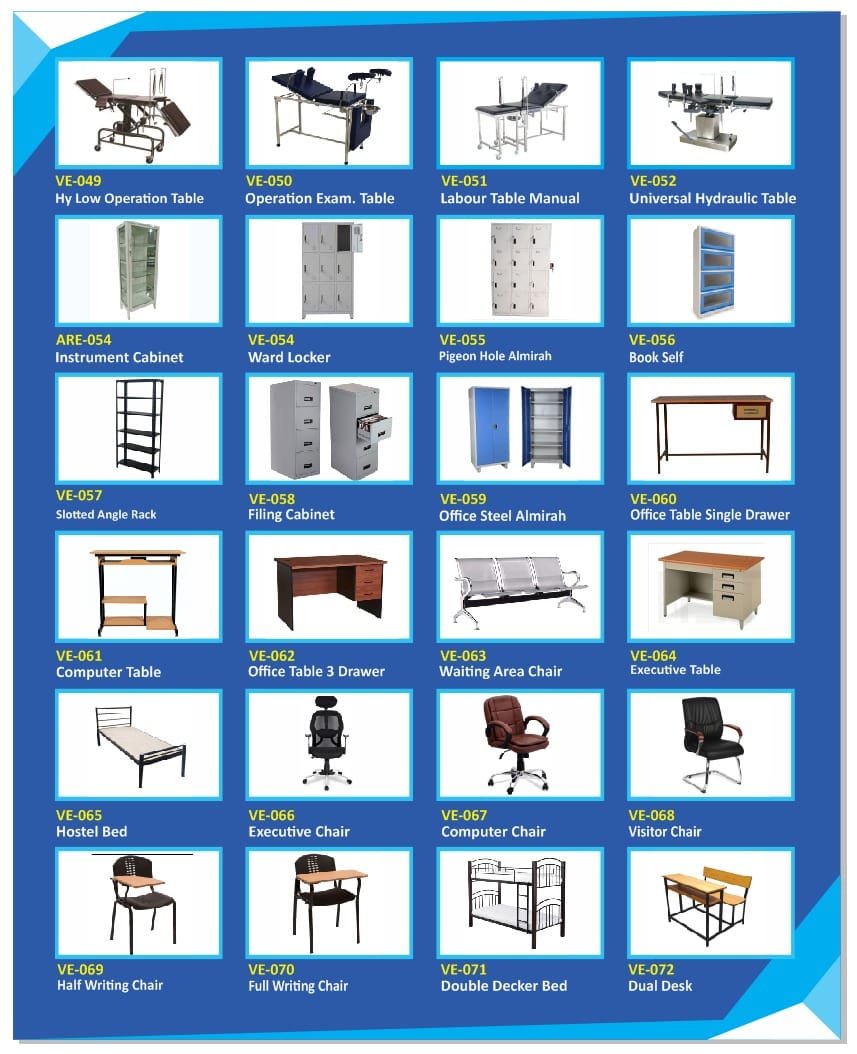 VE-049
Hy Low Operation Table

VE-050
Operation Exam. Table

VE-051
Labour Table Manual

VE-052
Universal Hydraulic Table

ARE-054
Instrument Cabinet

VE-054
Ward Locker

VE-055
Pigeon Hole Almirah

VE-056
Book Self

VE-057
Slotted Angle Rack

VE-058
Filing Cabinet

VE-059
Office Steel Almirah

VE-060
Office Table Single Drawer

VE-061
Computer Table

VE-062
Office Table 3 Drawer

VE-063
Waiting Area Chair

VE-064
Executive Table

VE-065
Hostel Bed

VE-066
Executive Chair

VE-067
Computer Chair

VE-068
Visitor Chair

VE-069
Half Writing Chair

VE-070
Full Writing Chair

VE-071
Double Decker Bed

VE-072
Dual Desk